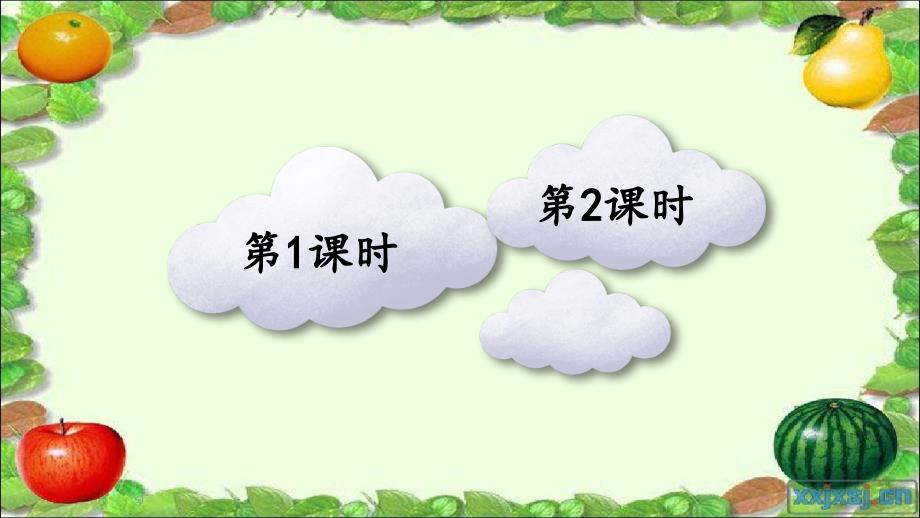 第1课时

第2课时

xxjxsj.cn